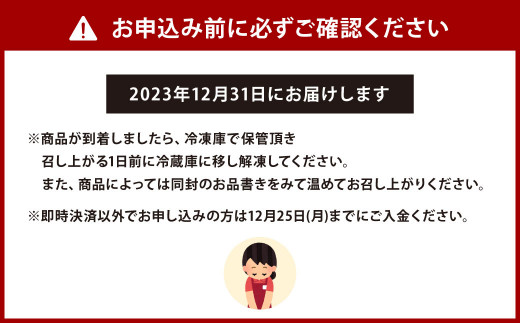 お申込み前に必ずご確認ください

2023年12月31日にお届けします

※商品が到着しましたら、冷凍庫で保管頂き
召し上がる1日前に冷蔵庫に移し解凍してください。
また、商品によっては同封のお品書きをみて温めてお召し上がりください。

※即時決済以外でお申し込みの方は12月25日(月)までにご入金ください。